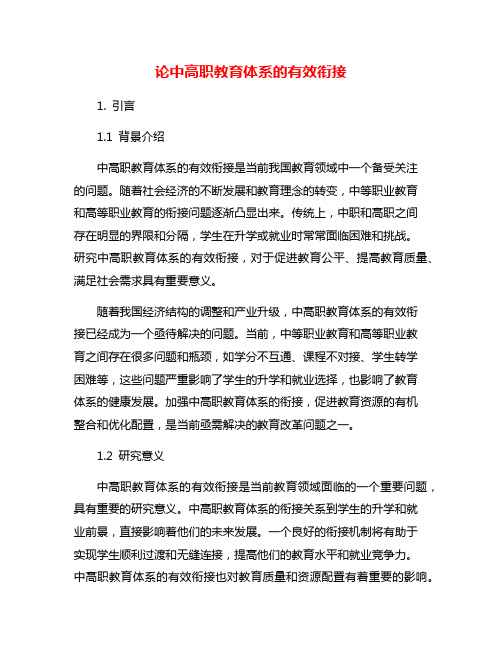 论中高职教育体系的有效衔接

1. 引言

1.1 背景介绍

中高职教育体系的有效衔接是当前我国教育领域中一个备受关注的问题。随着社会经济的不断发展和教育理念的转变，中等职业教育和高等职业教育的衔接问题逐渐凸显出来。传统上，中职和高职之间存在明显的界限和分隔，学生在升学或就业时常常面临困难和挑战。研究中高职教育体系的有效衔接，对于促进教育公平、提高教育质量、满足社会需求具有重要意义。

随着我国经济结构的调整和产业升级，中高职教育体系的有效衔接已经成为一个亟待解决的问题。当前，中等职业教育和高等职业教育之间存在很多问题和瓶颈，如学分不互通、课程不对接、学生转学困难等，这些问题严重影响了学生的升学和就业选择，也影响了教育体系的健康发展。加强中高职教育体系的衔接，促进教育资源的有机整合和优化配置，是当前亟需解决的教育改革问题之一。

1.2 研究意义

中高职教育体系的有效衔接是当前教育领域面临的一个重要问题，具有重要的研究意义。中高职教育体系的衔接关系到学生的升学和就业前景，直接影响着他们的未来发展。一个良好的衔接机制将有助于实现学生顺利过渡和无缝连接，提高他们的教育水平和就业竞争力。中高职教育体系的有效衔接也对教育质量和资源配置有着重要的影响。